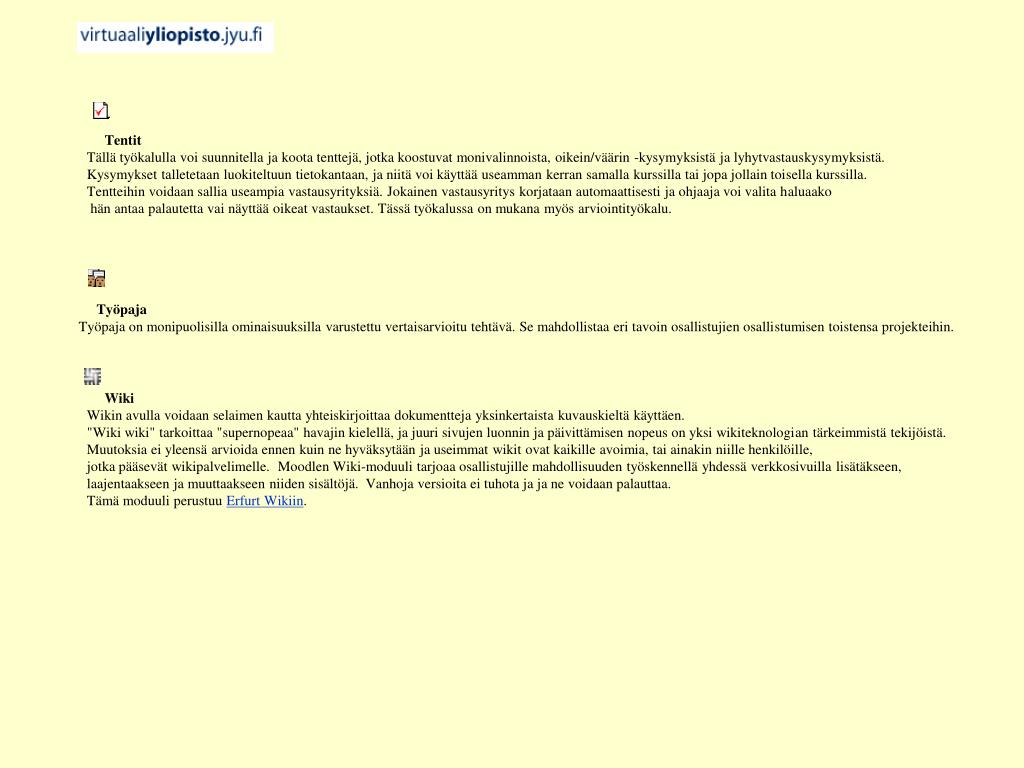 virtuaaliyliopisto.jyu.fi

Tentit
Tällä työkalulla voi suunnitella ja koota tenttejä, jotka koostuvat monivalinnoista, oikein/väärin -kysymyksistä ja lyhytvastauskysymyksistä.
Kysymykset talletetaan luokiteltuun tietokantaan, ja niitä voi käyttää useamman kerran samalla kurssilla tai jopa jollain toisella kurssilla.
Tentteihin voidaan sallia useampia vastausyrityksiä. Jokainen vastausyritys korjataan automaattisesti ja ohjaaja voi valita haluaako hän antaa palautetta vai näyttää oikeat vastaukset. Tässä työkalussa on mukana myös arviointityökalu.

Työpaja
Työpaja on monipuolisilla ominaisuuksilla varustettu vertaisarvioitu tehtävä. Se mahdollistaa eri tavoin osallistujien osallistumisen toistensa projekteihin.

Wiki
Wikin avulla voidaan selaimen kautta yhteiskirjoittaa dokumentteja yksinkertaista kuvauskieltä käyttäen.
"Wiki wiki" tarkoittaa "supernopeaa" havajin kielellä, ja juuri sivujen luonnin ja päivittämisen nopeus on yksi wikiteknologian tärkeimmistä tekijöistä.
Muutoksia ei yleensä arvioida ennen kuin ne hyväksytään ja useimmat wikit ovat kaikille avoimia, tai ainakin niille henkilöille, jotka pääsevät wikipalvelimelle. Moodlen Wiki-moduuli tarjoaa osallistujille mahdollisuuden työskennellä yhdessä verkkosivuilla lisätäkseen, laajentaakseen ja muuttaakseen niiden sisältöjä. Vanhoja versioita ei tuhota ja ja ne voidaan palauttaa.
Tämä moduuli perustuu Erfurt Wikiin.